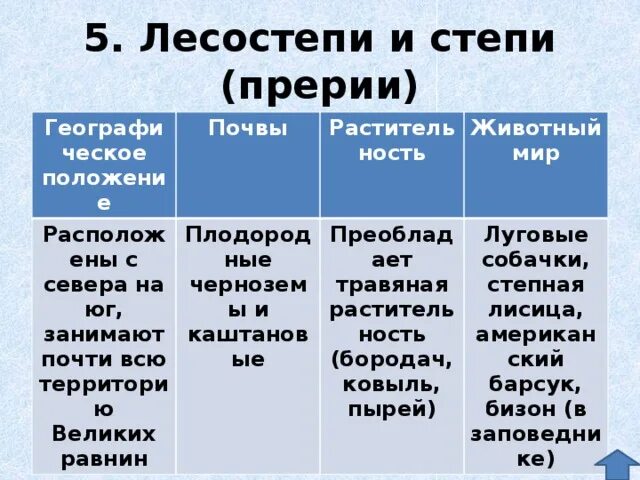 5. Лесостепи и степи (прерии)

| Географическое положение | Почвы | Растительность | Животный мир |
|---|---|---|---|
| Расположены с севера на юг, занимают почти всю территорию Великих равнин | Плодородные черноземы и каштановые | Преобладает травяная растительность (бородач, ковыль, пырей) | Луговые собачки, степная лисица, американский барсук, бизон (в заповеднике) |